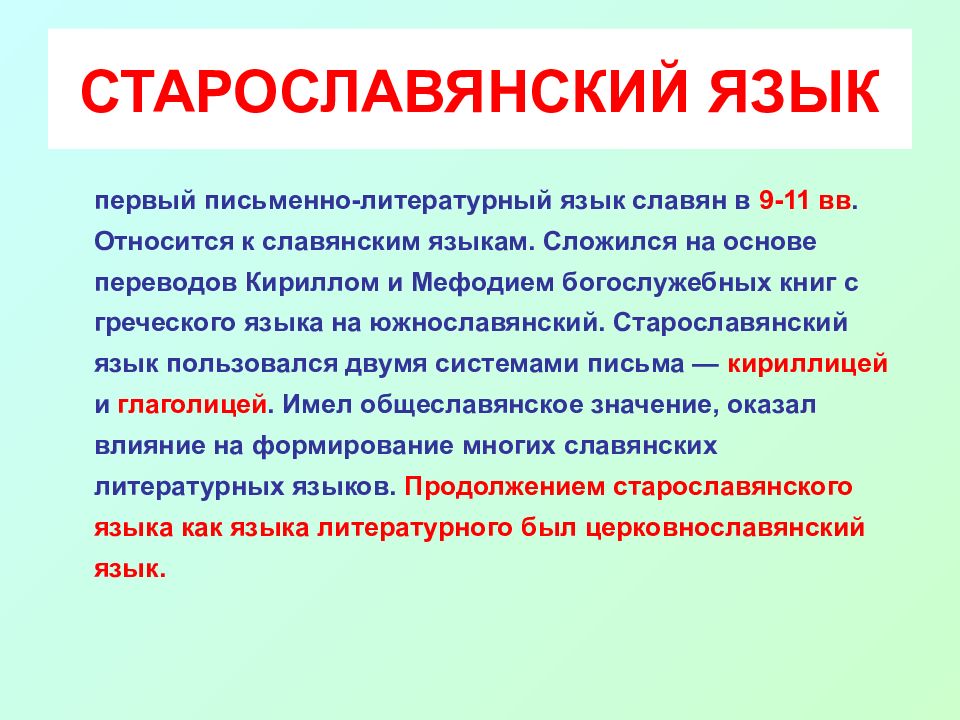 СТАРОСЛАВЯНСКИЙ ЯЗЫК

первый письменно-литературный язык славян в 9-11 вв. Относится к славянским языкам. Сложился на основе переводов Кириллом и Мефодием богослужебных книг с греческого языка на южнославянский. Старославянский язык пользовался двумя системами письма — кириллицей и глаголицей. Имел общеславянское значение, оказал влияние на формирование многих славянских литературных языков. Продолжением старославянского языка как языка литературного был церковнославянский язык.